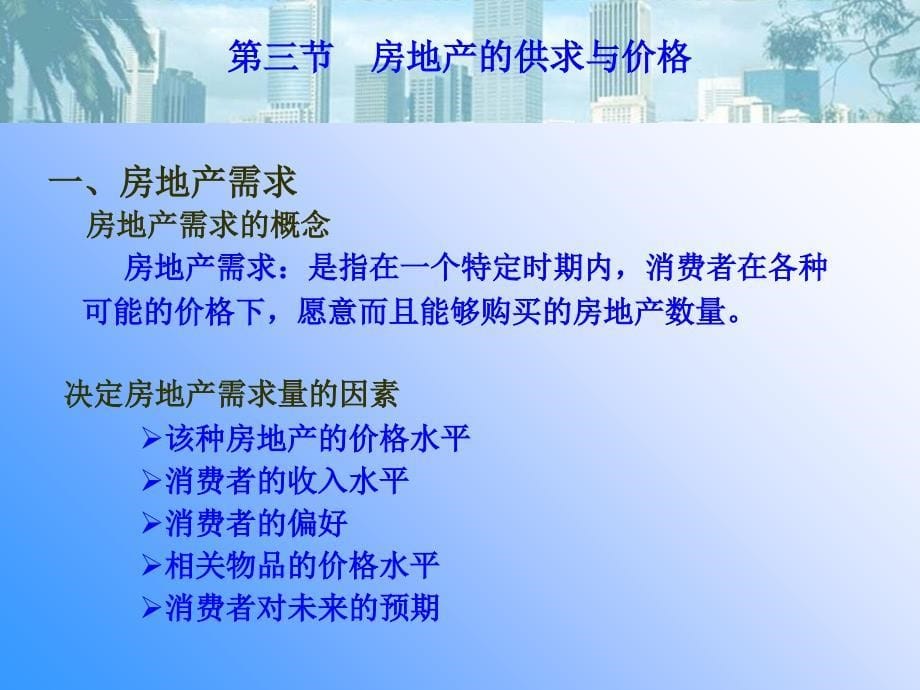 第三节　房地产的供求与价格

一、房地产需求

房地产需求的概念

房地产需求：是指在一个特定时期内，消费者在各种可能的价格下，愿意而且能够购买的房地产数量。

决定房地产需求量的因素

➢该种房地产的价格水平
➢消费者的收入水平
➢消费者的偏好
➢相关物品的价格水平
➢消费者对未来的预期